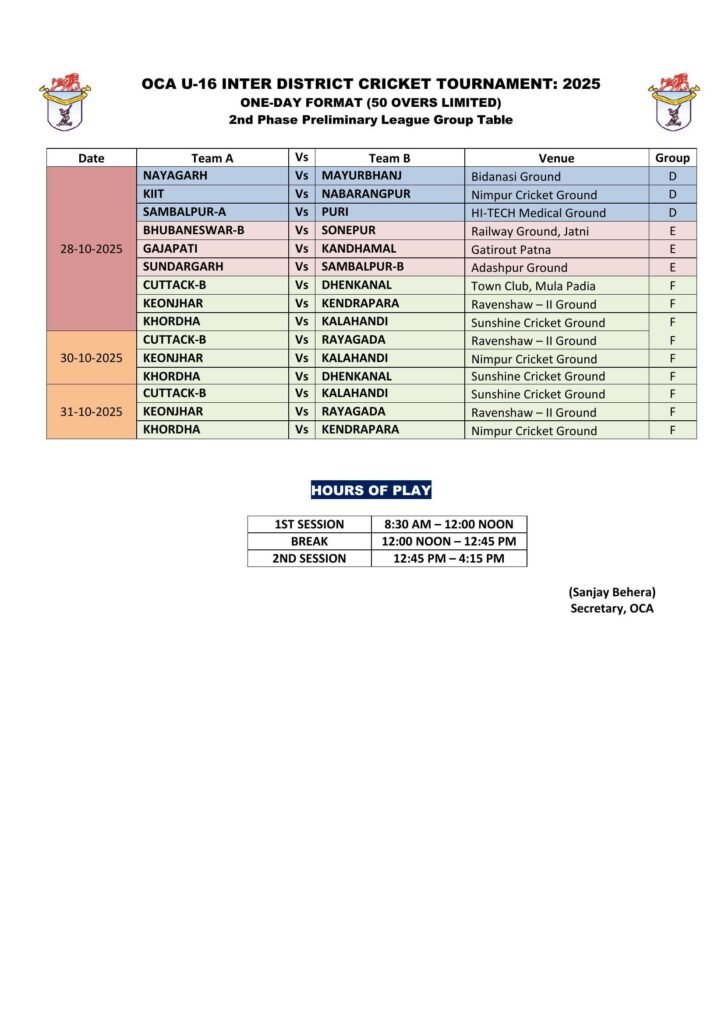 OCA U-16 INTER DISTRICT CRICKET TOURNAMENT: 2025
ONE-DAY FORMAT (50 OVERS LIMITED)
2nd Phase Preliminary League Group Table

| Date | Team A | Vs | Team B | Venue | Group |
|---|---|---|---|---|---|
| 28-10-2025 | NAYAGARH | Vs | MAYURBHANJ | Bidanasi Ground | D |
| | KIIT | Vs | NABARANGPUR | Nimpur Cricket Ground | D |
| | SAMBALPUR-A | Vs | PURI | HI-TECH Medical Ground | D |
| | BHUBANESWAR-B | Vs | SONEPUR | Railway Ground, Jatni | E |
| | GAJAPATI | Vs | KANDHAMAL | Gatirout Patna | E |
| | SUNDARGARH | Vs | SAMBALPUR-B | Adashpur Ground | E |
| | CUTTACK-B | Vs | DHENKANAL | Town Club, Mula Padia | F |
| | KEONJHAR | Vs | KENDRAPARA | Ravenshaw – II Ground | F |
| | KHORDHA | Vs | KALAHANDI | Sunshine Cricket Ground | F |
| 30-10-2025 | CUTTACK-B | Vs | RAYAGADA | Ravenshaw – II Ground | F |
| | KEONJHAR | Vs | KALAHANDI | Nimpur Cricket Ground | F |
| | KHORDHA | Vs | DHENKANAL | Sunshine Cricket Ground | F |
| 31-10-2025 | CUTTACK-B | Vs | KALAHANDI | Sunshine Cricket Ground | F |
| | KEONJHAR | Vs | RAYAGADA | Ravenshaw – II Ground | F |
| | KHORDHA | Vs | KENDRAPARA | Nimpur Cricket Ground | F |

HOURS OF PLAY

| 1ST SESSION | 8:30 AM – 12:00 NOON |
|---|---|
| BREAK | 12:00 NOON – 12:45 PM |
| 2ND SESSION | 12:45 PM – 4:15 PM |

(Sanjay Behera)
Secretary, OCA